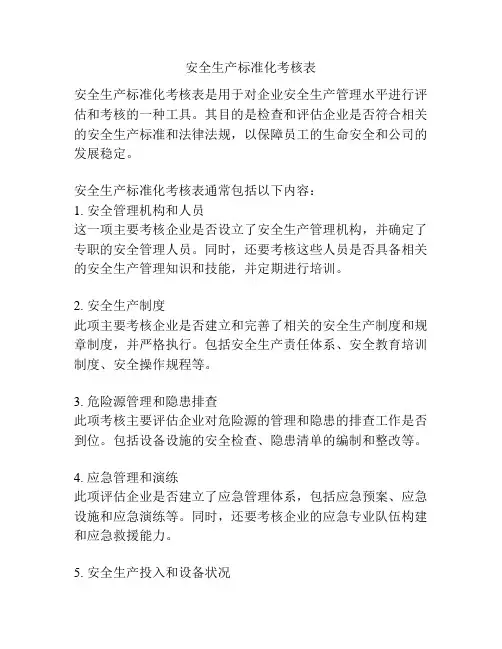 安全生产标准化考核表

安全生产标准化考核表是用于对企业安全生产管理水平进行评估和考核的一种工具。其目的是检查和评估企业是否符合相关的安全生产标准和法律法规，以保障员工的生命安全和公司的发展稳定。

安全生产标准化考核表通常包括以下内容：
1. 安全管理机构和人员
这一项主要考核企业是否设立了安全生产管理机构，并确定了专职的安全管理人员。同时，还要考核这些人员是否具备相关的安全生产管理知识和技能，并定期进行培训。

2. 安全生产制度
此项主要考核企业是否建立和完善了相关的安全生产制度和规章制度，并严格执行。包括安全生产责任体系、安全教育培训制度、安全操作规程等。

3. 危险源管理和隐患排查
此项考核主要评估企业对危险源的管理和隐患的排查工作是否到位。包括设备设施的安全检查、隐患清单的编制和整改等。

4. 应急管理和演练
此项评估企业是否建立了应急管理体系，包括应急预案、应急设施和应急演练等。同时，还要考核企业的应急专业队伍构建和应急救援能力。

5. 安全生产投入和设备状况